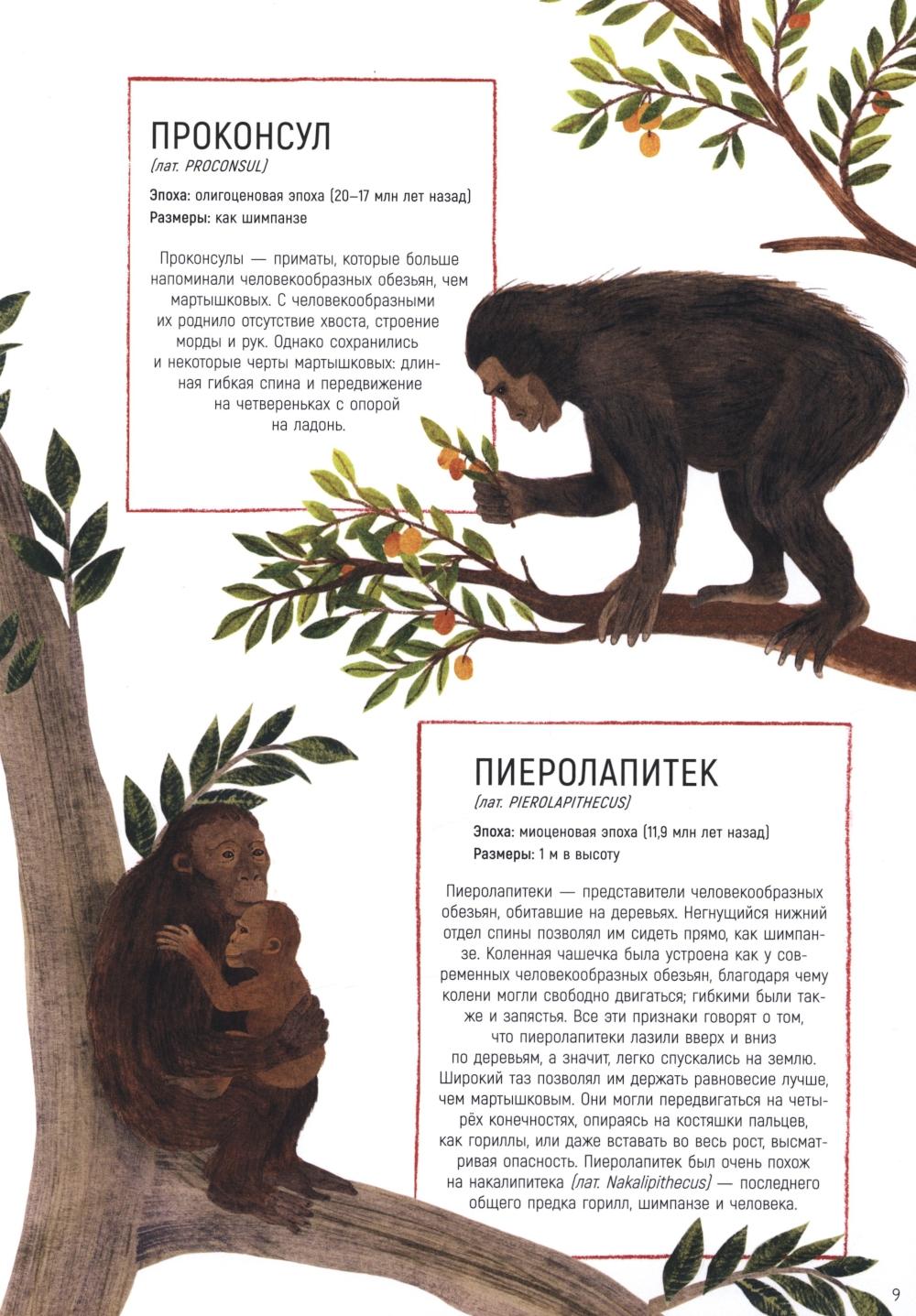 ПРОКОНСУЛ
(лат. PROCONSUL)

Эпоха: олигоценовая эпоха (20–17 млн лет назад)
Размеры: как шимпанзе

Проконсулы — приматы, которые больше напоминали человекообразных обезьян, чем мартышковых. С человекообразными их роднило отсутствие хвоста, строение морды и рук. Однако сохранились и некоторые черты мартышковых: длинная гибкая спина и передвижение на четвереньках с опорой на ладонь.

ПИЕРОЛАПИТЕК
(лат. PIEROLAPITHECUS)

Эпоха: миоценовая эпоха (11,9 млн лет назад)
Размеры: 1 м в высоту

Пиеролапитеки — представители человекообразных обезьян, обитавшие на деревьях. Негнущийся нижний отдел спины позволял им сидеть прямо, как шимпанзе. Коленная чашечка была устроена как у современных человекообразных обезьян, благодаря чему колени могли свободно двигаться; гибкими были также и запястья. Все эти признаки говорят о том, что пиеролапитеки лазили вверх и вниз по деревьям, а значит, легко спускались на землю. Широкий таз позволял им держать равновесие лучше, чем мартышковым. Они могли передвигаться на четырёх конечностях, опираясь на костяшки пальцев, как гориллы, или даже вставать во весь рост, высматривая опасность. Пиеролапитек был очень похож на накалипитека (лат. Nakalipithecus) — последнего общего предка горилл, шимпанзе и человека.

9